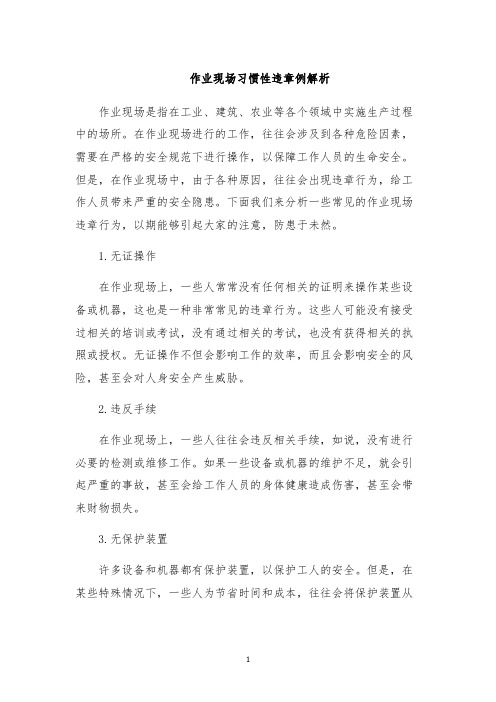 作业现场习惯性违章例解析

作业现场是指在工业、建筑、农业等各个领域中实施生产过程中的场所。在作业现场进行的工作，往往会涉及到各种危险因素，需要在严格的安全规范下进行操作，以保障工作人员的生命安全。但是，在作业现场中，由于各种原因，往往会出现违章行为，给工作人员带来严重的安全隐患。下面我们来分析一些常见的作业现场违章行为，以期能够引起大家的注意，防患于未然。

1.无证操作

在作业现场上，一些人常常没有任何相关的证明来操作某些设备或机器，这也是一种非常常见的违章行为。这些人可能没有接受过相关的培训或考试，没有通过相关的考试，也没有获得相关的执照或授权。无证操作不但会影响工作的效率，而且会影响安全的风险，甚至会对人身安全产生威胁。

2.违反手续

在作业现场上，一些人往往会违反相关手续，如说，没有进行必要的检测或维修工作。如果一些设备或机器的维护不足，就会引起严重的事故，甚至会给工作人员的身体健康造成伤害，甚至会带来财物损失。

3.无保护装置

许多设备和机器都有保护装置，以保护工人的安全。但是，在某些特殊情况下，一些人为节省时间和成本，往往会将保护装置从

1